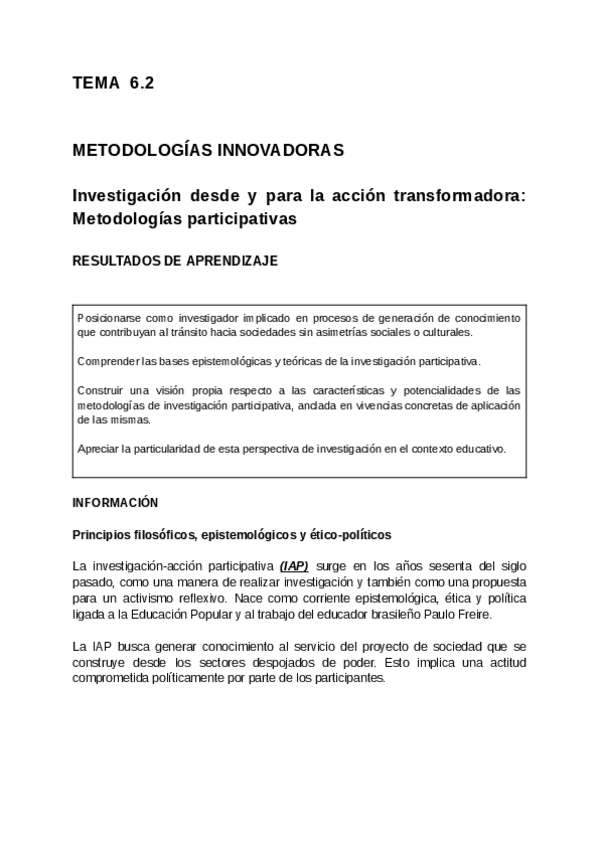 TEMA 6.2

METODOLOGÍAS INNOVADORAS

Investigación desde y para la acción transformadora: Metodologías participativas

RESULTADOS DE APRENDIZAJE

Posicionarse como investigador implicado en procesos de generación de conocimiento que contribuyan al tránsito hacia sociedades sin asimetrías sociales o culturales.

Comprender las bases epistemológicas y teóricas de la investigación participativa.

Construir una visión propia respecto a las características y potencialidades de las metodologías de investigación participativa, anclada en vivencias concretas de aplicación de las mismas.

Apreciar la particularidad de esta perspectiva de investigación en el contexto educativo.

INFORMACIÓN

Principios filosóficos, epistemológicos y ético-políticos

La investigación-acción participativa (IAP) surge en los años sesenta del siglo pasado, como una manera de realizar investigación y también como una propuesta para un activismo reflexivo. Nace como corriente epistemológica, ética y política ligada a la Educación Popular y al trabajo del educador brasileño Paulo Freire.

La IAP busca generar conocimiento al servicio del proyecto de sociedad que se construye desde los sectores despojados de poder. Esto implica una actitud comprometida políticamente por parte de los participantes.